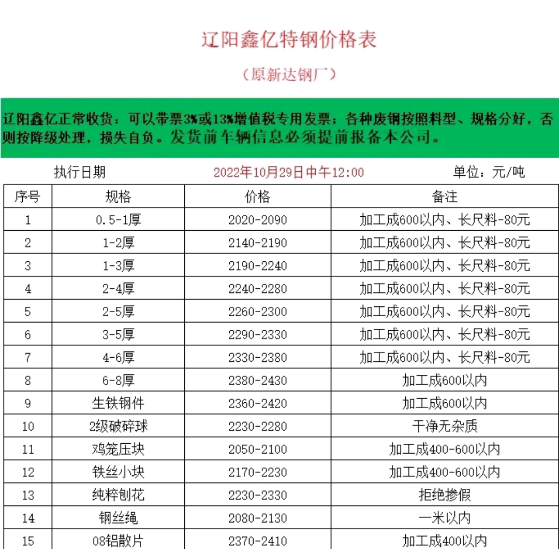 辽阳鑫亿特钢价格表

（原新达钢厂）

辽阳鑫亿正常收货：可以带票3%或13%增值税专用发票；各种废钢按照料型、规格分好，否则按降级处理，损失自负。发货前车辆信息必须提前报备本公司。

执行日期　2022年10月29日中午12:00　单位：元/吨

| 序号 | 规格 | 价格 | 备注 |
|---|---|---|---|
| 1 | 0.5-1厚 | 2020-2090 | 加工成600以内、长尺料-80元 |
| 2 | 1-2厚 | 2140-2190 | 加工成600以内、长尺料-80元 |
| 3 | 1-3厚 | 2190-2240 | 加工成600以内、长尺料-80元 |
| 4 | 2-4厚 | 2240-2280 | 加工成600以内、长尺料-80元 |
| 5 | 2-5厚 | 2260-2300 | 加工成600以内、长尺料-80元 |
| 6 | 3-5厚 | 2290-2330 | 加工成600以内、长尺料-80元 |
| 7 | 4-6厚 | 2330-2380 | 加工成600以内、长尺料-80元 |
| 8 | 6-8厚 | 2380-2430 | 加工成600以内 |
| 9 | 生铁钢件 | 2360-2420 | 加工成600以内 |
| 10 | 2级破碎球 | 2230-2280 | 干净无杂质 |
| 11 | 鸡笼压块 | 2050-2100 | 加工成400-600以内 |
| 12 | 铁丝小块 | 2170-2230 | 加工成400-600以内 |
| 13 | 纯粹刨花 | 2230-2330 | 拒绝掺假 |
| 14 | 钢丝绳 | 2080-2130 | 一米以内 |
| 15 | 08铝散片 | 2370-2410 | 加工成400以内 |